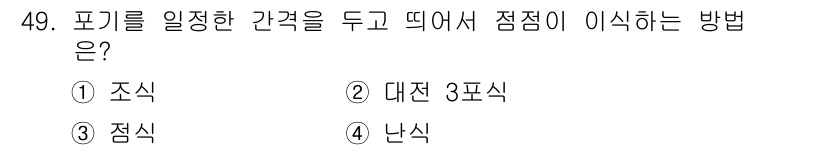 49. 포기를 일정한 간격을 두고 띄어서 점점이 이식하는 방법은?

① 조식　② 대전 3포식

③ 점식　④ 난식